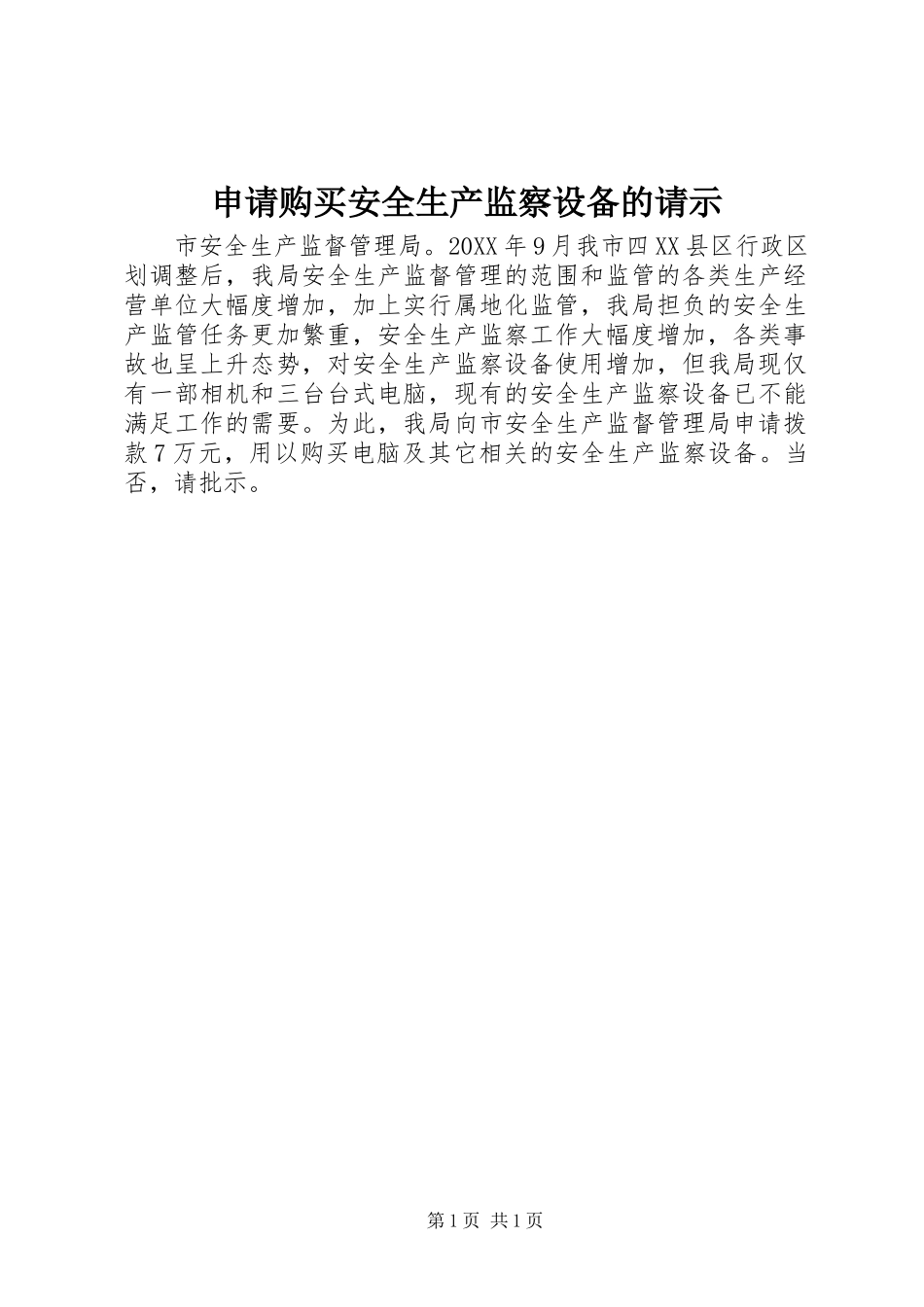 申请购买安全生产监察设备的请示

市安全生产监督管理局。20XX年9月我市四XX县区行政区划调整后，我局安全生产监督管理的范围和监管的各类生产经营单位大幅度增加，加上实行属地化监管，我局担负的安全生产监管任务更加繁重，安全生产监察工作大幅度增加，各类事故也呈上升态势，对安全生产监察设备使用增加，但我局现仅有一部相机和三台台式电脑，现有的安全生产监察设备已不能满足工作的需要。为此，我局向市安全生产监督管理局申请拨款7万元，用以购买电脑及其它相关的安全生产监察设备。当否，请批示。

第1页 共1页